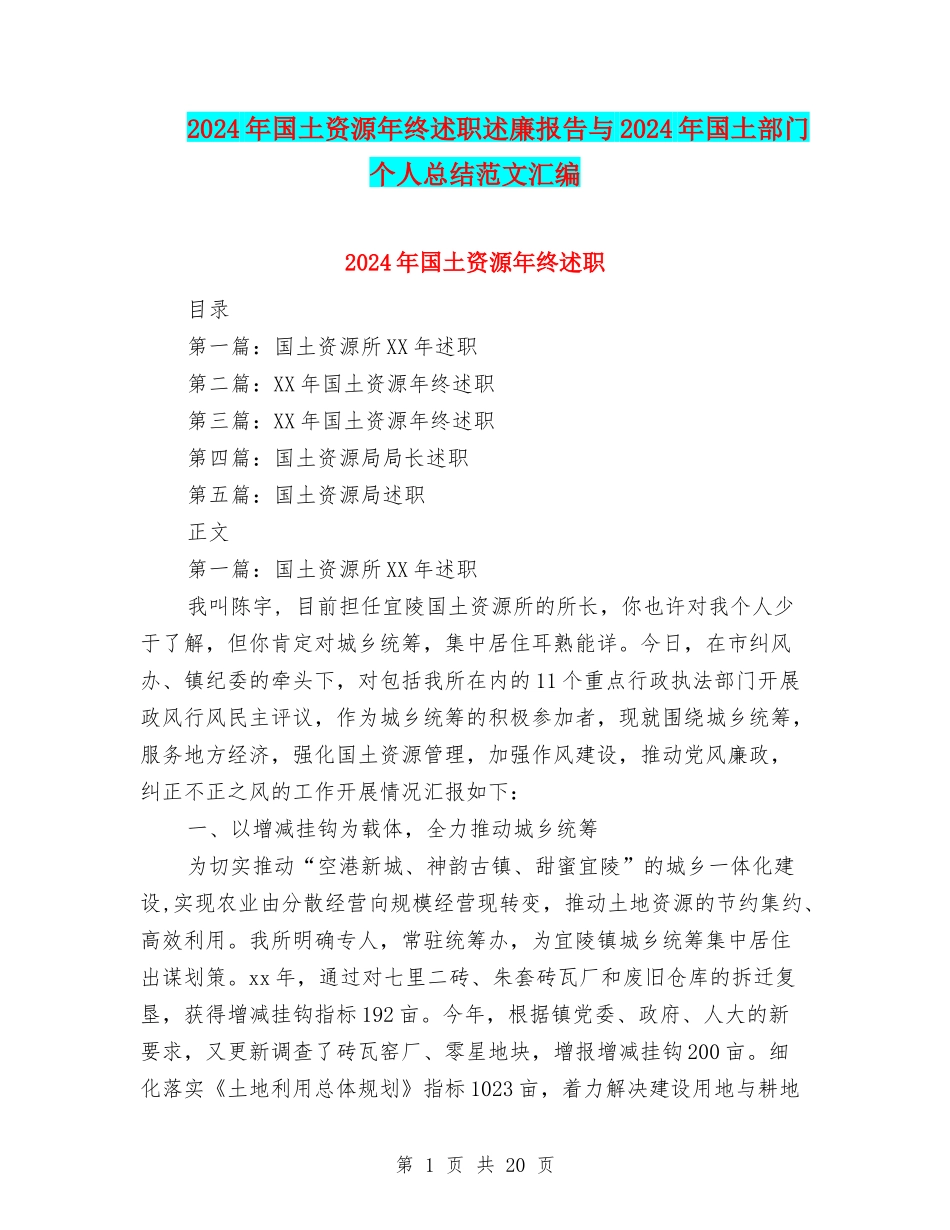 2024年国土资源年终述职述廉报告与2024年国土部门个人总结范文汇编

2024年国土资源年终述职

目录

第一篇：国土资源所XX年述职

第二篇：XX年国土资源年终述职

第三篇：XX年国土资源年终述职

第四篇：国土资源局局长述职

第五篇：国土资源局述职

正文

第一篇：国土资源所XX年述职

我叫陈宇，目前担任宜陵国土资源所的所长，你也许对我个人少于了解，但你肯定对城乡统筹，集中居住耳熟能详。今日，在市纠风办、镇纪委的牵头下，对包括我所在内的11个重点行政执法部门开展政风行风民主评议，作为城乡统筹的积极参加者，现就围绕城乡统筹，服务地方经济，强化国土资源管理，加强作风建设，推动党风廉政，纠正不正之风的工作开展情况汇报如下：

一、以增减挂钩为载体，全力推动城乡统筹

为切实推动“空港新城、神韵古镇、甜蜜宜陵”的城乡一体化建设,实现农业由分散经营向规模经营现转变，推动土地资源的节约集约、高效利用。我所明确专人，常驻统筹办，为宜陵镇城乡统筹集中居住出谋划策。xx年，通过对七里二砖、朱套砖瓦厂和废旧仓库的拆迁复垦，获得增减挂钩指标192亩。今年，根据镇党委、政府、人大的新要求，又更新调查了砖瓦窑厂、零星地块，增报增减挂钩200亩。细化落实《土地利用总体规划》指标1023亩，着力解决建设用地与耕地

第 1 页 共 20 页